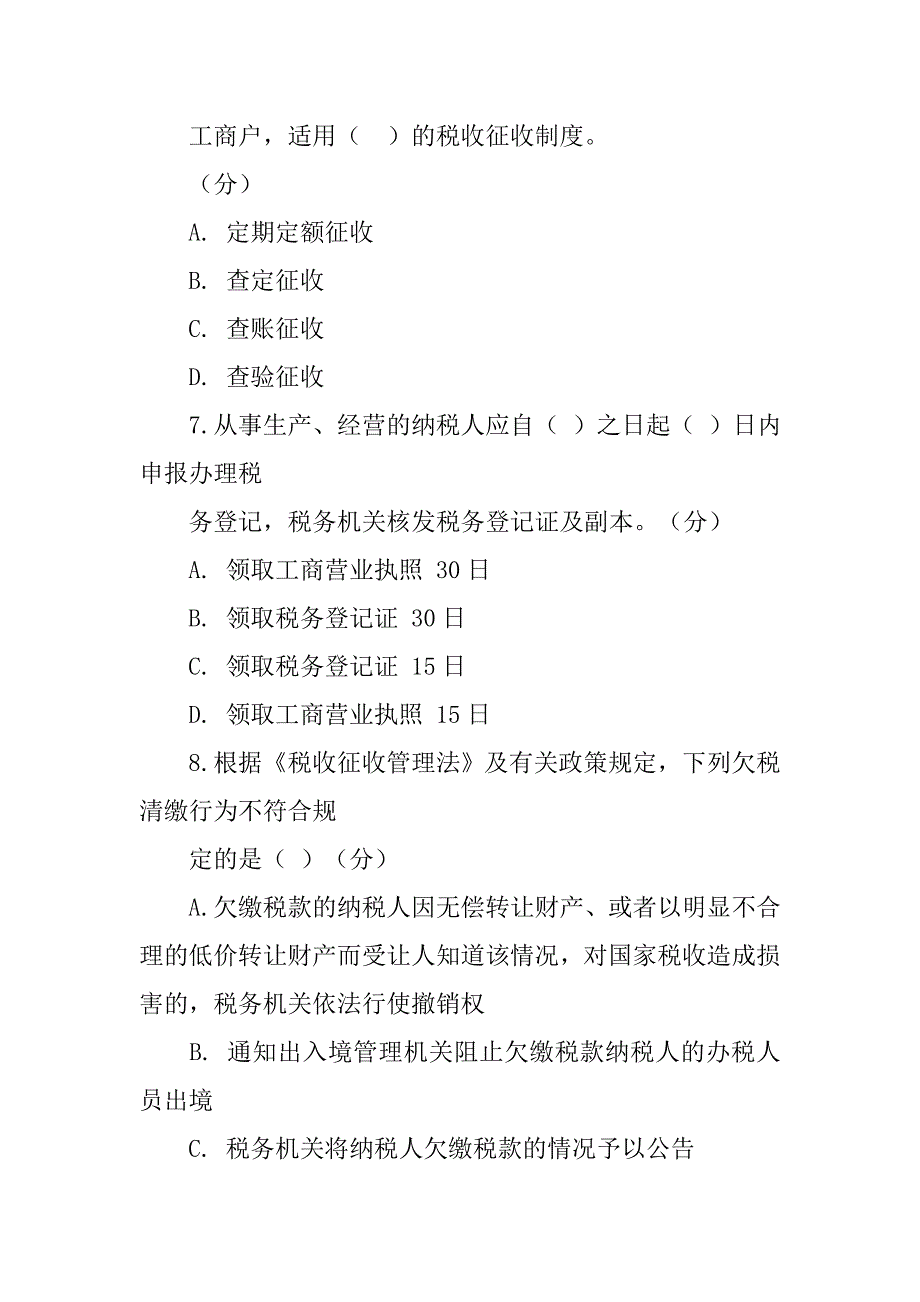 工商户，适用（ ）的税收征收制度。

（分）

A. 定期定额征收

B. 查定征收

C. 查账征收

D. 查验征收

7.从事生产、经营的纳税人应自（ ）之日起（ ）日内申报办理税

务登记，税务机关核发税务登记证及副本。（分）

A. 领取工商营业执照 30日

B. 领取税务登记证 30日

C. 领取税务登记证 15日

D. 领取工商营业执照 15日

8.根据《税收征收管理法》及有关政策规定，下列欠税清缴行为不符合规

定的是（ ）（分）

A.欠缴税款的纳税人因无偿转让财产、或者以明显不合理的低价转让财产而受让人知道该情况，对国家税收造成损害的，税务机关依法行使撤销权

B. 通知出入境管理机关阻止欠缴税款纳税人的办税人员出境

C. 税务机关将纳税人欠缴税款的情况予以公告